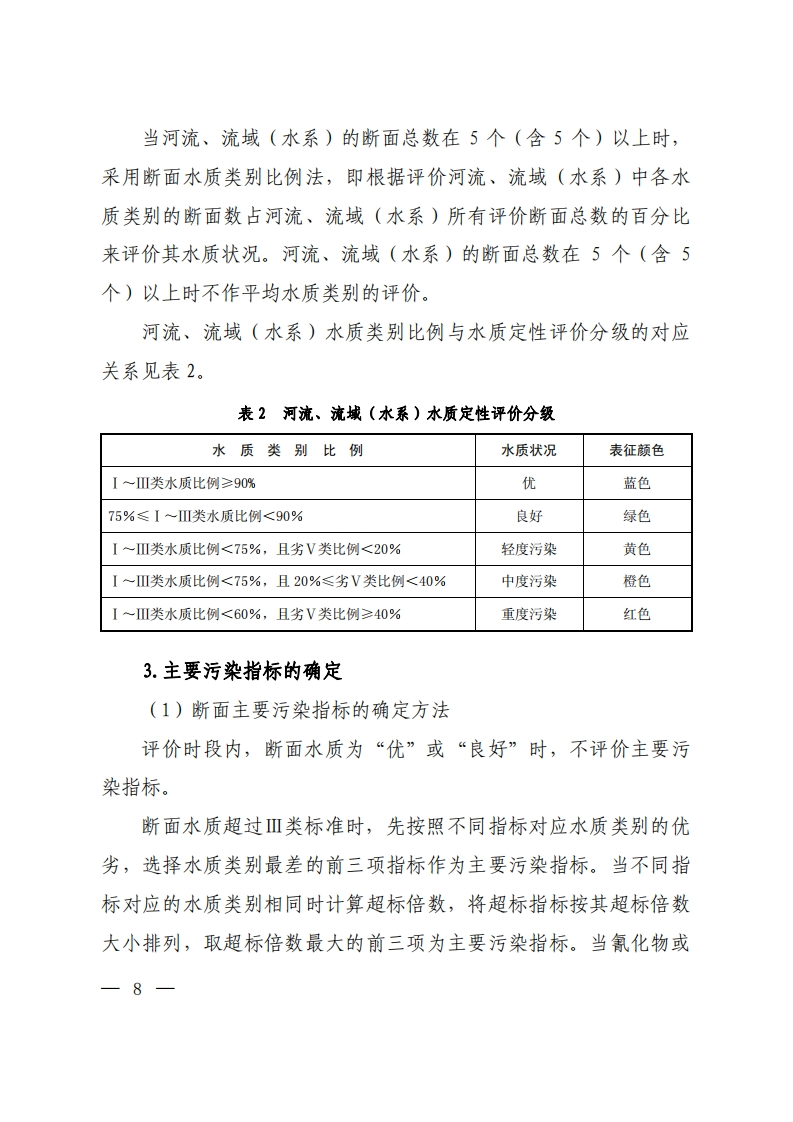 当河流、流域（水系）的断面总数在 5 个（含 5 个）以上时，采用断面水质类别比例法，即根据评价河流、流域（水系）中各水质类别的断面数占河流、流域（水系）所有评价断面总数的百分比来评价其水质状况。河流、流域（水系）的断面总数在 5 个（含 5 个）以上时不作平均水质类别的评价。

河流、流域（水系）水质类别比例与水质定性评价分级的对应关系见表 2。

表 2　河流、流域（水系）水质定性评价分级

| 水 质 类 别 比 例 | 水质状况 | 表征颜色 |
|---|---|---|
| Ⅰ～Ⅲ类水质比例≥90% | 优 | 蓝色 |
| 75%≤Ⅰ～Ⅲ类水质比例<90% | 良好 | 绿色 |
| Ⅰ～Ⅲ类水质比例<75%，且劣Ⅴ类比例<20% | 轻度污染 | 黄色 |
| Ⅰ～Ⅲ类水质比例<75%，且 20%≤劣Ⅴ类比例<40% | 中度污染 | 橙色 |
| Ⅰ～Ⅲ类水质比例<60%，且劣Ⅴ类比例≥40% | 重度污染 | 红色 |

3.主要污染指标的确定

（1）断面主要污染指标的确定方法

评价时段内，断面水质为“优”或“良好”时，不评价主要污染指标。

断面水质超过Ⅲ类标准时，先按照不同指标对应水质类别的优劣，选择水质类别最差的前三项指标作为主要污染指标。当不同指标对应的水质类别相同时计算超标倍数，将超标指标按其超标倍数大小排列，取超标倍数最大的前三项为主要污染指标。当氰化物或

— 8 —